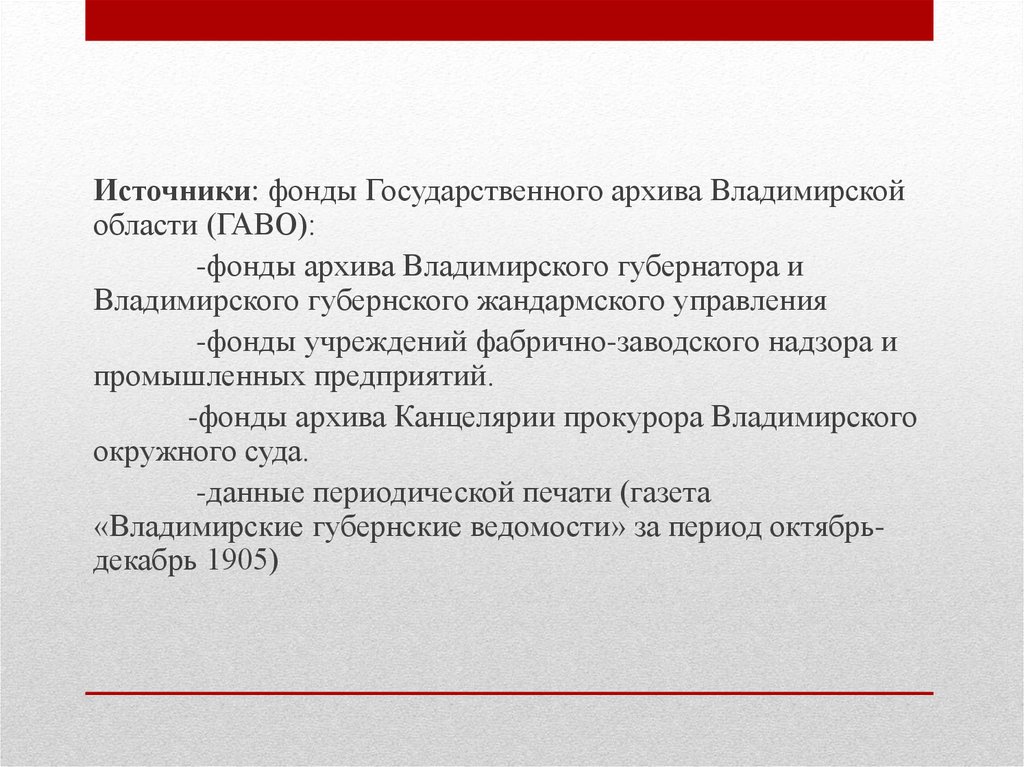 Источники: фонды Государственного архива Владимирской области (ГАВО):

-фонды архива Владимирского губернатора и Владимирского губернского жандармского управления

-фонды учреждений фабрично-заводского надзора и промышленных предприятий.

-фонды архива Канцелярии прокурора Владимирского окружного суда.

-данные периодической печати (газета «Владимирские губернские ведомости» за период октябрь-декабрь 1905)